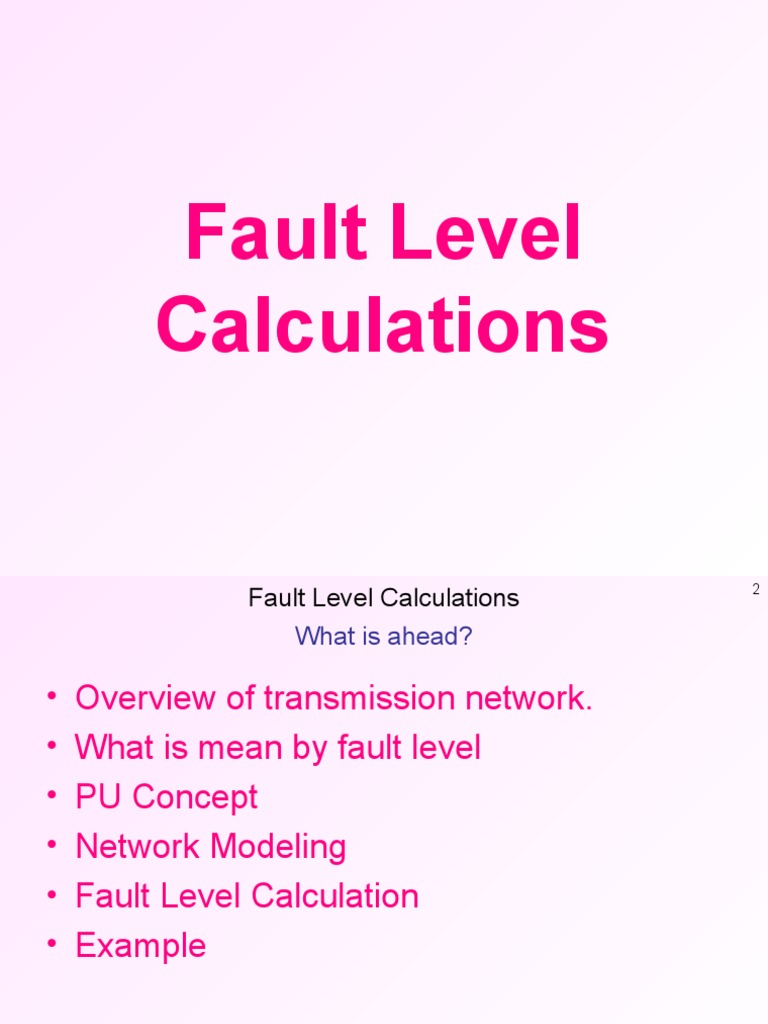 Fault Level Calculations

Fault Level Calculations

2

What is ahead?

• Overview of transmission network.
• What is mean by fault level
• PU Concept
• Network Modeling
• Fault Level Calculation
• Example